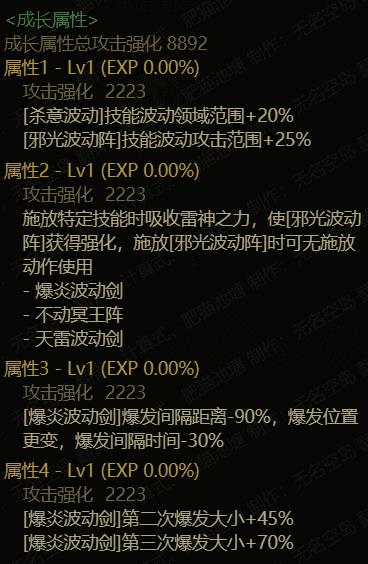 <成长属性>
成长属性总攻击强化 8892
属性1 - Lv1 (EXP 0.00%)
攻击强化 2223
[杀意波动]技能波动领域范围+20%
[邪光波动阵]技能波动攻击范围+25%
属性2 - Lv1 (EXP 0.00%)
攻击强化 2223
施放特定技能时吸收雷神之力，使[邪光波动阵]获得强化，施放[邪光波动阵]时可无施放动作使用
- 爆炎波动剑
- 不动冥王阵
- 天雷波动剑
属性3 - Lv1 (EXP 0.00%)
攻击强化 2223
[爆炎波动剑]爆发间隔距离-90%，爆发位置更变，爆发间隔时间-30%
属性4 - Lv1 (EXP 0.00%)
攻击强化 2223
[爆炎波动剑]第二次爆发大小+45%
[爆炎波动剑]第三次爆发大小+70%